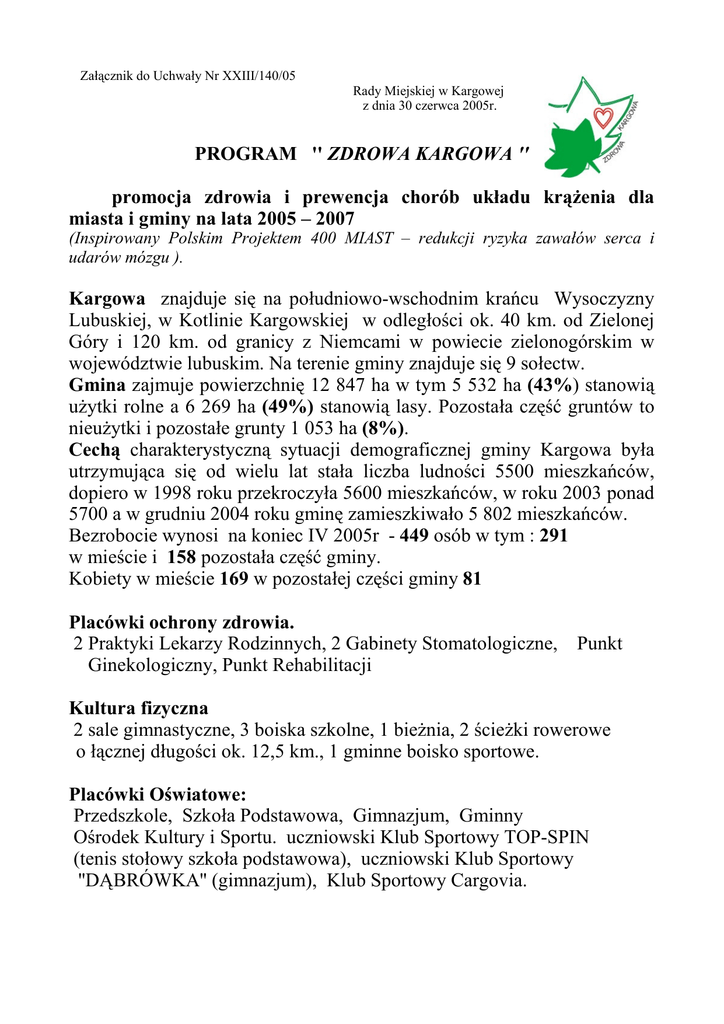 Załącznik do Uchwały Nr XXIII/140/05

Rady Miejskiej w Kargowej
z dnia 30 czerwca 2005r.

ZDROWA KARGOWA

PROGRAM " ZDROWA KARGOWA "

promocja zdrowia i prewencja chorób układu krążenia dla miasta i gminy na lata 2005 – 2007
(Inspirowany Polskim Projektem 400 MIAST – redukcji ryzyka zawałów serca i udarów mózgu ).

Kargowa znajduje się na południowo-wschodnim krańcu Wysoczyzny Lubuskiej, w Kotlinie Kargowskiej w odległości ok. 40 km. od Zielonej Góry i 120 km. od granicy z Niemcami w powiecie zielonogórskim w województwie lubuskim. Na terenie gminy znajduje się 9 sołectw.
Gmina zajmuje powierzchnię 12 847 ha w tym 5 532 ha (43%) stanowią użytki rolne a 6 269 ha (49%) stanowią lasy. Pozostała część gruntów to nieużytki i pozostałe grunty 1 053 ha (8%).
Cechą charakterystyczną sytuacji demograficznej gminy Kargowa była utrzymująca się od wielu lat stała liczba ludności 5500 mieszkańców, dopiero w 1998 roku przekroczyła 5600 mieszkańców, w roku 2003 ponad 5700 a w grudniu 2004 roku gminę zamieszkiwało 5 802 mieszkańców.
Bezrobocie wynosi na koniec IV 2005r - 449 osób w tym : 291 w mieście i 158 pozostała część gminy.
Kobiety w mieście 169 w pozostałej części gminy 81

Placówki ochrony zdrowia.
2 Praktyki Lekarzy Rodzinnych, 2 Gabinety Stomatologiczne, Punkt Ginekologiczny, Punkt Rehabilitacji

Kultura fizyczna
2 sale gimnastyczne, 3 boiska szkolne, 1 bieżnia, 2 ścieżki rowerowe o łącznej długości ok. 12,5 km., 1 gminne boisko sportowe.

Placówki Oświatowe:
Przedszkole, Szkoła Podstawowa, Gimnazjum, Gminny Ośrodek Kultury i Sportu. uczniowski Klub Sportowy TOP-SPIN (tenis stołowy szkoła podstawowa), uczniowski Klub Sportowy "DĄBRÓWKA" (gimnazjum), Klub Sportowy Cargovia.